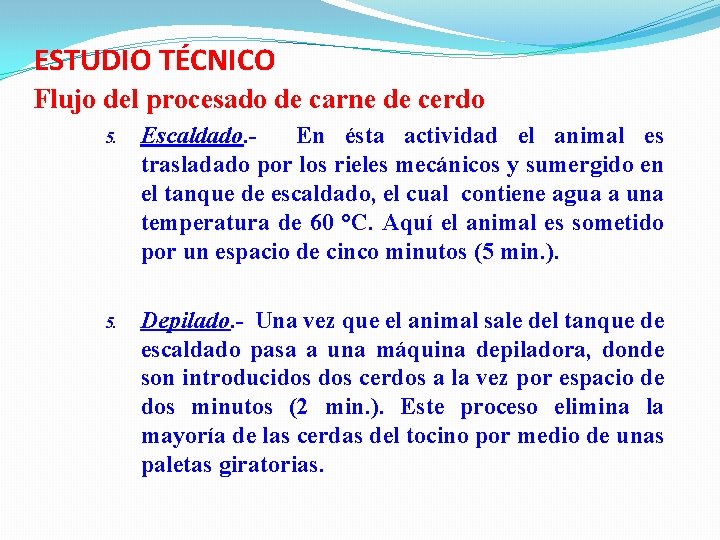 ESTUDIO TÉCNICO
Flujo del procesado de carne de cerdo

5. Escaldado.- En ésta actividad el animal es trasladado por los rieles mecánicos y sumergido en el tanque de escaldado, el cual contiene agua a una temperatura de 60 °C. Aquí el animal es sometido por un espacio de cinco minutos (5 min.).

5. Depilado.- Una vez que el animal sale del tanque de escaldado pasa a una máquina depiladora, donde son introducidos dos cerdos a la vez por espacio de dos minutos (2 min.). Este proceso elimina la mayoría de las cerdas del tocino por medio de unas paletas giratorias.